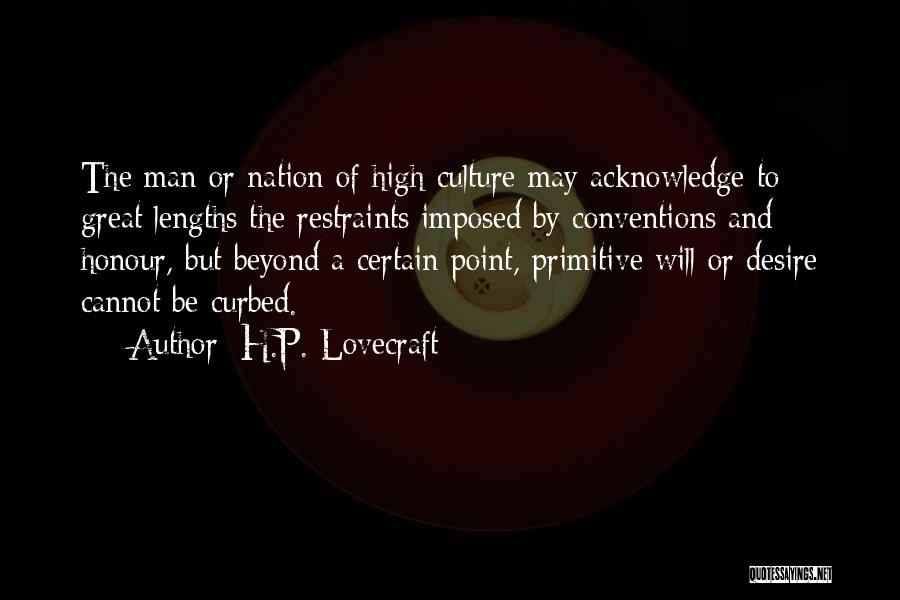 The man or nation of high culture may acknowledge to great lengths the restraints imposed by conventions and honour, but beyond a certain point, primitive will or desire cannot be curbed.

Author: H.P. Lovecraft

QUOTESSAYINGS.NET